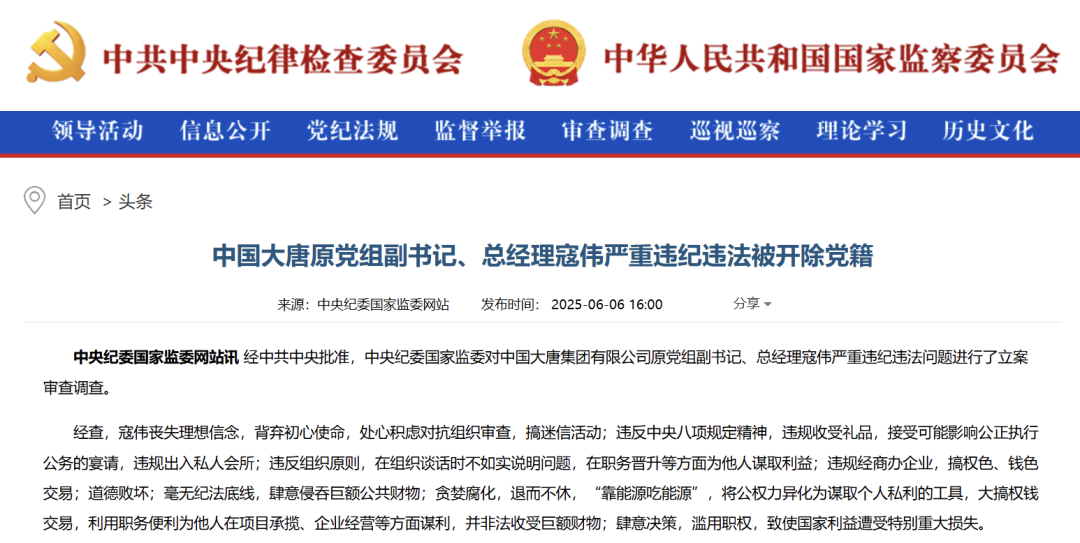 中共中央纪律检查委员会

中华人民共和国国家监察委员会

领导活动 信息公开 党纪法规 监督举报 审查调查 巡视巡察 理论学习 历史文化

首页 > 头条

中国大唐原党组副书记、总经理寇伟严重违纪违法被开除党籍

来源：中央纪委国家监委网站 发布时间：2025-06-06 16:00 分享

中央纪委国家监委网站讯 经中共中央批准，中央纪委国家监委对中国大唐集团有限公司原党组副书记、总经理寇伟严重违纪违法问题进行了立案审查调查。

经查，寇伟丧失理想信念，背弃初心使命，处心积虑对抗组织审查，搞迷信活动；违反中央八项规定精神，违规收受礼品，接受可能影响公正执行公务的宴请，违规出入私人会所；违反组织原则，在组织谈话时不如实说明问题，在职务晋升等方面为他人谋取利益；违规经商办企业，搞权色、钱色交易；道德败坏；毫无纪法底线，肆意侵吞巨额公共财物；贪婪腐化，退而不休，“靠能源吃能源”，将公权力异化为谋取个人私利的工具，大搞权钱交易，利用职务便利为他人在项目承揽、企业经营等方面谋利，并非法收受巨额财物；肆意决策，滥用职权，致使国家利益遭受特别重大损失。